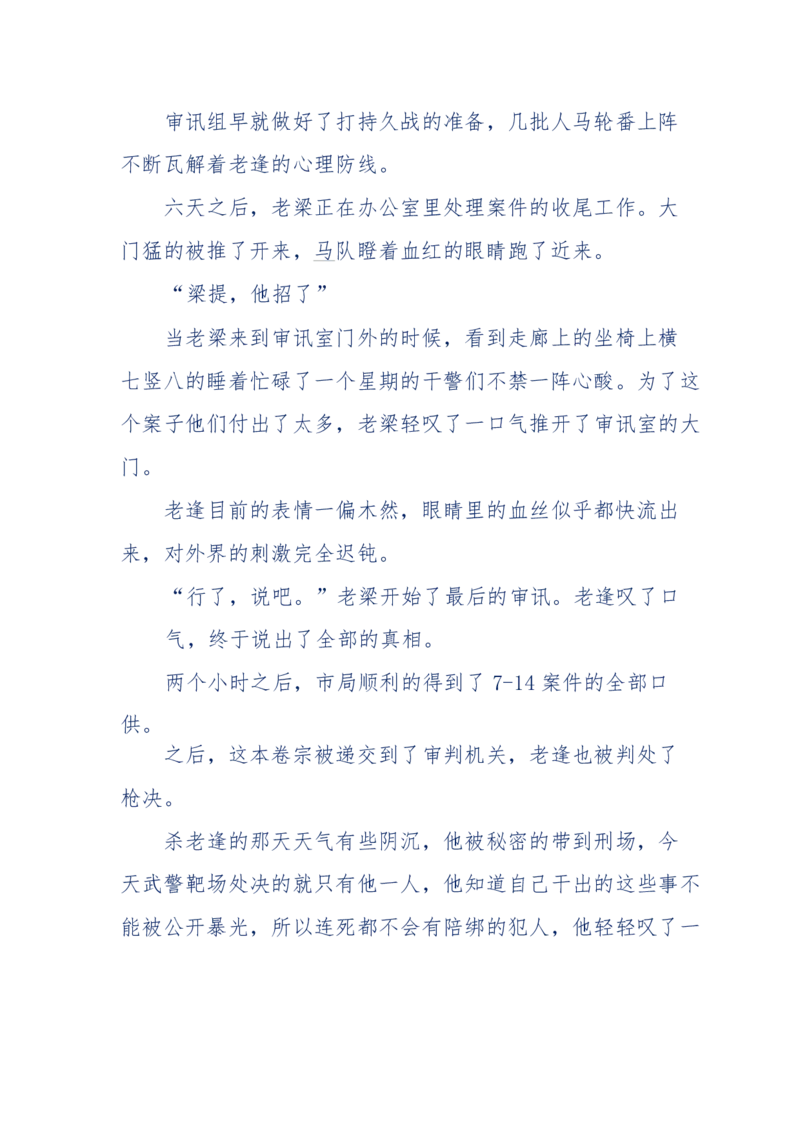 审讯组早就做好了打持久战的准备，几批人马轮番上阵不断瓦解着老逢的心理防线。

六天之后，老梁正在办公室里处理案件的收尾工作。大门猛的被推了开来，马队瞪着血红的眼睛跑了近来。

“梁提，他招了”

当老梁来到审讯室门外的时候，看到走廊上的坐椅上横七竖八的睡着忙碌了一个星期的干警们不禁一阵心酸。为了这个案子他们付出了太多，老梁轻叹了一口气推开了审讯室的大门。

老逢目前的表情一偏木然，眼睛里的血丝似乎都快流出来，对外界的刺激完全迟钝。

“行了，说吧。”老梁开始了最后的审讯。老逢叹了口气，终于说出了全部的真相。

两个小时之后，市局顺利的得到了 7-14 案件的全部口供。

之后，这本卷宗被递交到了审判机关，老逢也被判处了枪决。

杀老逢的那天天气有些阴沉，他被秘密的带到刑场，今天武警靶场处决的就只有他一人，他知道自己干出的这些事不能被公开暴光，所以连死都不会有陪绑的犯人，他轻轻叹了一